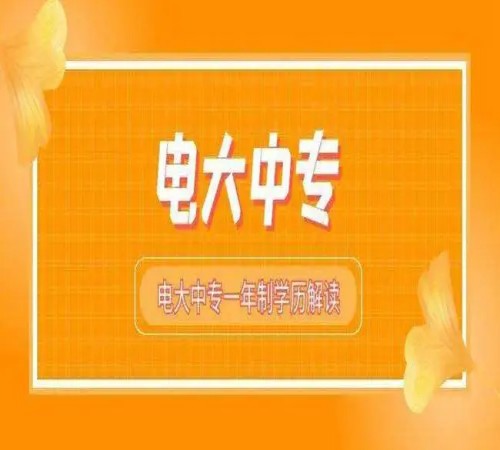 电大中专

电大中专一年制学历解读